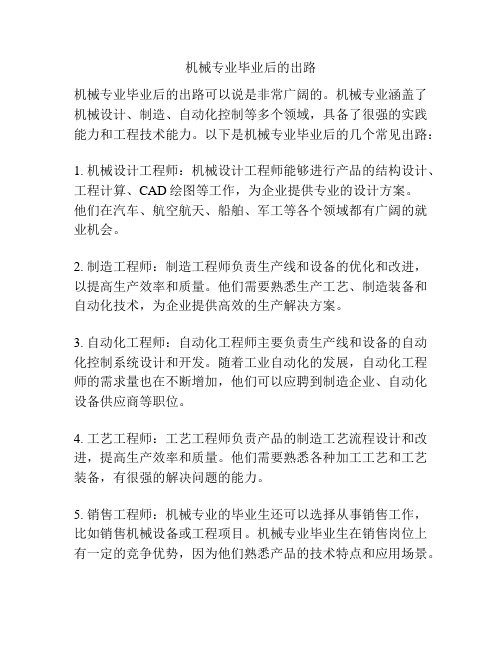 机械专业毕业后的出路

机械专业毕业后的出路可以说是非常广阔的。机械专业涵盖了机械设计、制造、自动化控制等多个领域，具备了很强的实践能力和工程技术能力。以下是机械专业毕业后的几个常见出路：

1. 机械设计工程师：机械设计工程师能够进行产品的结构设计、工程计算、CAD 绘图等工作，为企业提供专业的设计方案。他们在汽车、航空航天、船舶、军工等各个领域都有广阔的就业机会。

2. 制造工程师：制造工程师负责生产线和设备的优化和改进，以提高生产效率和质量。他们需要熟悉生产工艺、制造装备和自动化技术，为企业提供高效的生产解决方案。

3. 自动化工程师：自动化工程师主要负责生产线和设备的自动化控制系统设计和开发。随着工业自动化的发展，自动化工程师的需求量也在不断增加，他们可以应聘到制造企业、自动化设备供应商等职位。

4. 工艺工程师：工艺工程师负责产品的制造工艺流程设计和改进，提高生产效率和质量。他们需要熟悉各种加工工艺和工艺装备，有很强的解决问题的能力。

5. 销售工程师：机械专业的毕业生还可以选择从事销售工作，比如销售机械设备或工程项目。机械专业毕业生在销售岗位上有一定的竞争优势，因为他们熟悉产品的技术特点和应用场景。